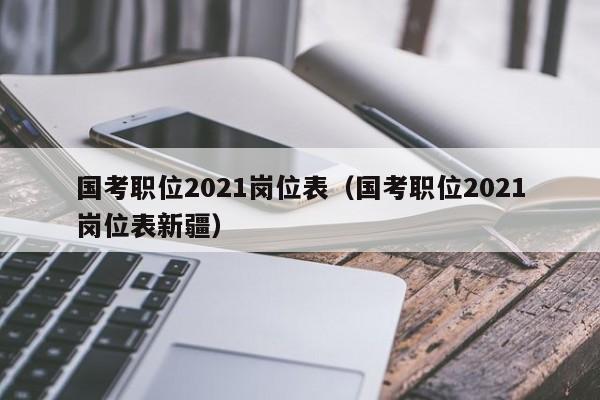 国考职位2021岗位表（国考职位2021岗位表新疆）